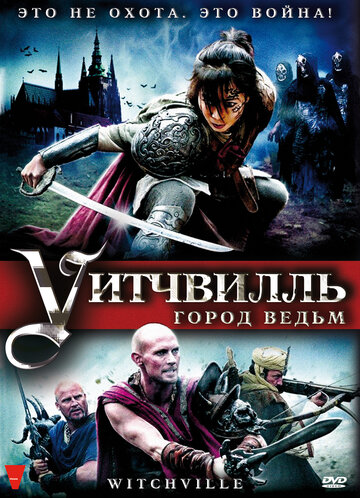 ЭТО НЕ ОХОТА. ЭТО ВОЙНА!

УИТЧВИЛЛЬ
ГОРОД ВЕДЬМ

WITCHVILLE

DVD